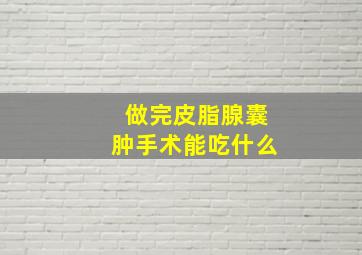 做完皮脂腺囊肿手术能吃什么